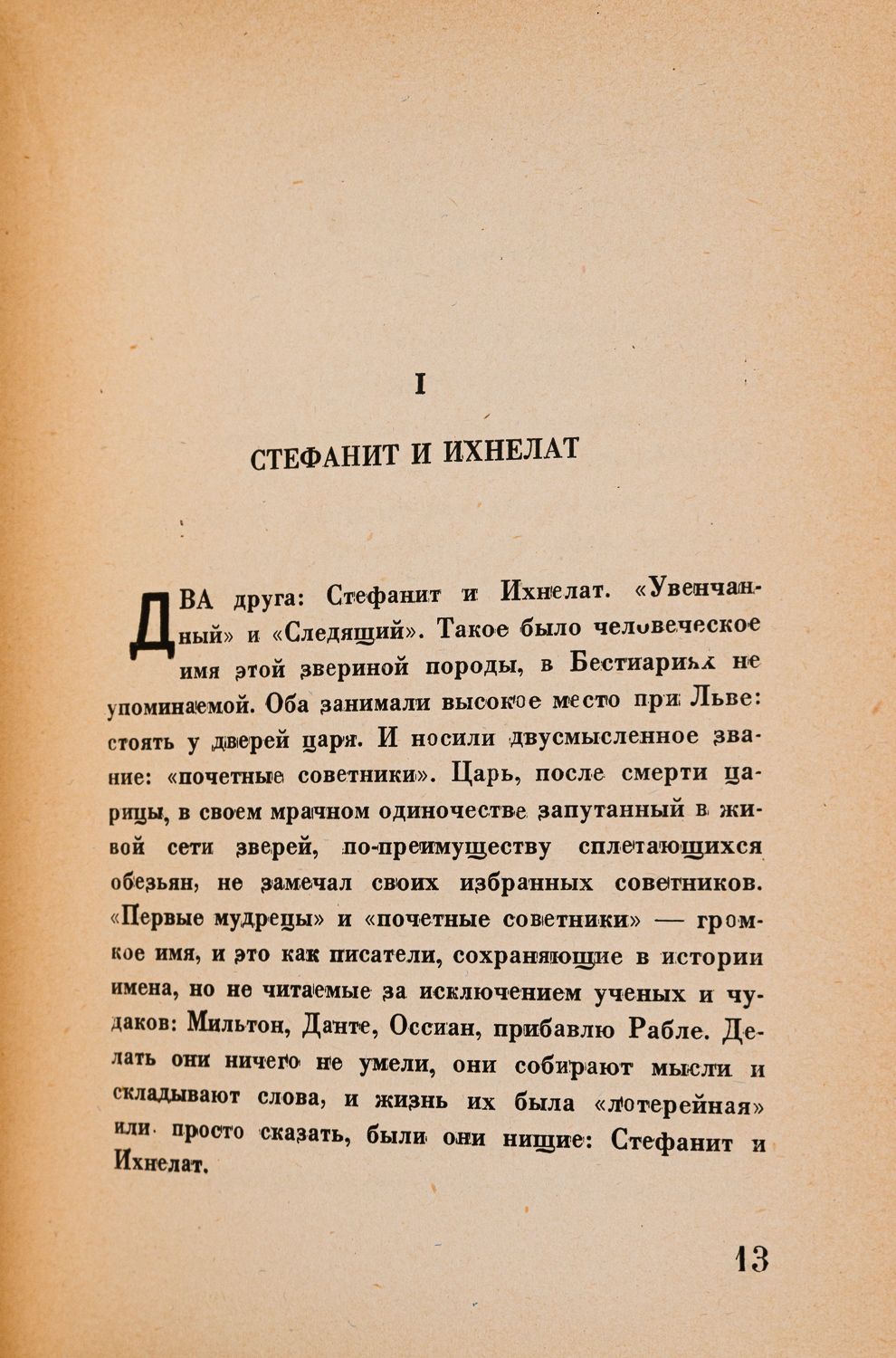 I

СТЕФАНИТ И ИХНЕЛАТ

ДВА друга: Стефанит и Ихнелат. «Увенчанный» и «Следящий». Такое было человеческое имя этой звериной породы, в Бестиариях не упоминаемой. Оба занимали высокое место при Льве: стоять у дверей царя. И носили двусмысленное звание: «почетные советники». Царь, после смерти царицы, в своем мрачном одиночестве запутанный в живой сети зверей, по-преимуществу сплетающихся обезьян, не замечал своих избранных советников. «Первые мудрецы» и «почетные советники» — громкое имя, и это как писатели, сохраняющие в истории имена, но не читаемые за исключением ученых и чудаков: Мильтон, Данте, Оссиан, прибавлю Рабле. Делать они ничего не умели, они собирают мысли и складывают слова, и жизнь их была «лотерейная» или просто сказать, были они нищие: Стефанит и Ихнелат.

13